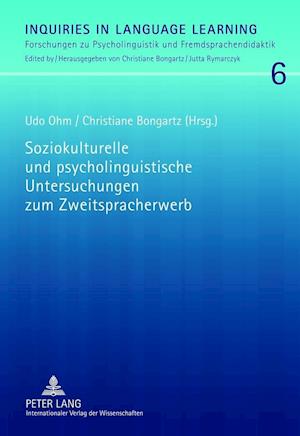 INQUIRIES IN LANGUAGE LEARNING
Forschungen zu Psycholinguistik und Fremdsprachendidaktik
Edited by / Herausgegeben von Christiane Bongartz / Jutta Rymarczyk

6

Udo Ohm / Christiane Bongartz (Hrsg.)

Soziokulturelle und psycholinguistische Untersuchungen zum Zweitspracherwerb

PETER LANG
Internationaler Verlag der Wissenschaften